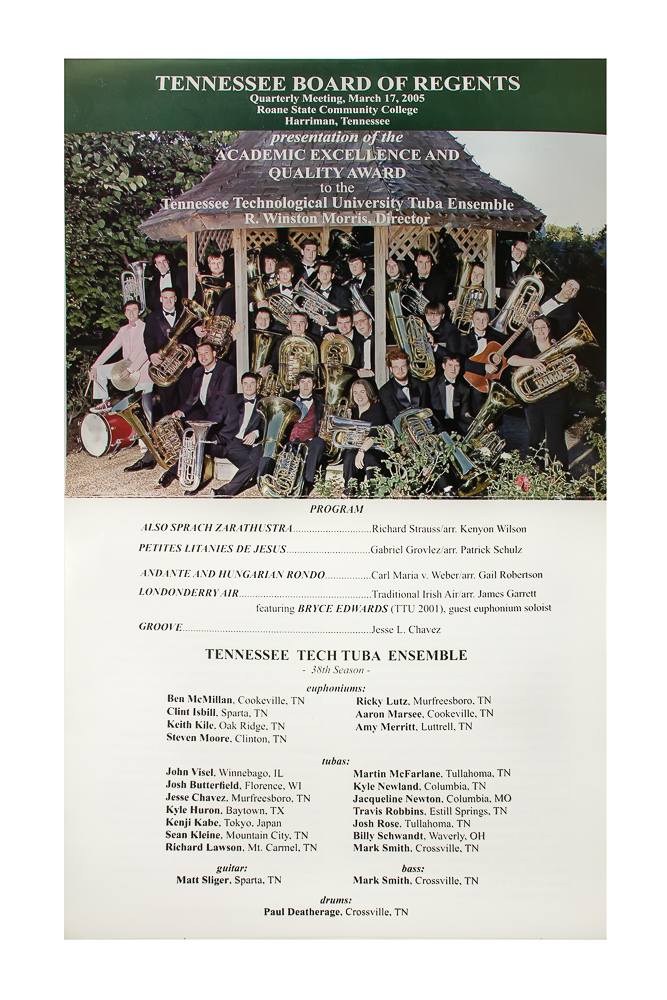 TENNESSEE BOARD OF REGENTS
Quarterly Meeting, March 17, 2005
Roane State Community College
Harriman, Tennessee

presentation of the
ACADEMIC EXCELLENCE AND
QUALITY AWARD
to the
Tennessee Technological University Tuba Ensemble
R. Winston Morris, Director

PROGRAM

ALSO SPRACH ZARATHUSTRA Richard Strauss/arr. Kenyon Wilson

PETITES LITANIES DE JESUS Gabriel Grovlez/arr. Patrick Schulz

ANDANTE AND HUNGARIAN RONDO Carl Maria v. Weber/arr. Gail Robertson

LONDONDERRY AIR Traditional Irish Air/arr. James Garrett
featuring BRYCE EDWARDS (TTU 2001), guest euphonium soloist

GROOVE Jesse L. Chavez

TENNESSEE TECH TUBA ENSEMBLE
- 38th Season -

euphoniums:
Ben McMillan, Cookeville, TN
Clint Isbill, Sparta, TN
Keith Kile, Oak Ridge, TN
Steven Moore, Clinton, TN
Ricky Lutz, Murfreesboro, TN
Aaron Marsee, Cookeville, TN
Amy Merritt, Luttrell, TN

tubas:
John Visel, Winnebago, IL
Josh Butterfield, Florence, WI
Jesse Chavez, Murfreesboro, TN
Kyle Huron, Baytown, TX
Kenji Kabe, Tokyo, Japan
Sean Kleine, Mountain City, TN
Richard Lawson, Mt. Carmel, TN
Martin McFarlane, Tullahoma, TN
Kyle Newland, Columbia, TN
Jacqueline Newton, Columbia, MO
Travis Robbins, Estill Springs, TN
Josh Rose, Tullahoma, TN
Billy Schwandt, Waverly, OH
Mark Smith, Crossville, TN

guitar:
Matt Sliger, Sparta, TN

bass:
Mark Smith, Crossville, TN

drums:
Paul Deatherage, Crossville, TN